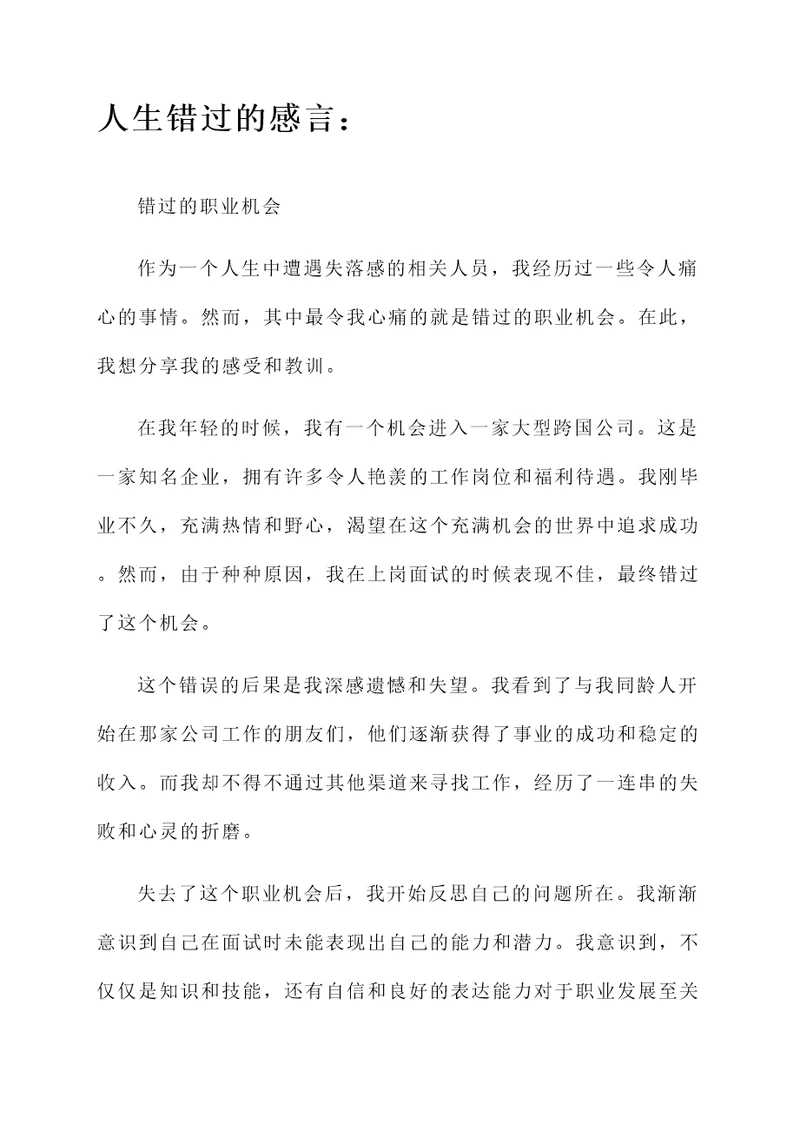 人生错过的感言：

错过的职业机会

作为一个人生中遭遇失落感的相关人员，我经历过一些令人痛心的事情。然而，其中最令我心痛的就是错过的职业机会。在此，我想分享我的感受和教训。

在我年轻的时候，我有一个机会进入一家大型跨国公司。这是一家知名企业，拥有许多令人艳羡的工作岗位和福利待遇。我刚毕业不久，充满热情和野心，渴望在这个充满机会的世界中追求成功。然而，由于种种原因，我在上岗面试的时候表现不佳，最终错过了这个机会。

这个错误的后果是我深感遗憾和失望。我看到了与我同龄人开始在那家公司工作的朋友们，他们逐渐获得了事业的成功和稳定的收入。而我却不得不通过其他渠道来寻找工作，经历了一连串的失败和心灵的折磨。

失去了这个职业机会后，我开始反思自己的问题所在。我渐渐意识到自己在面试时未能表现出自己的能力和潜力。我意识到，不仅仅是知识和技能，还有自信和良好的表达能力对于职业发展至关